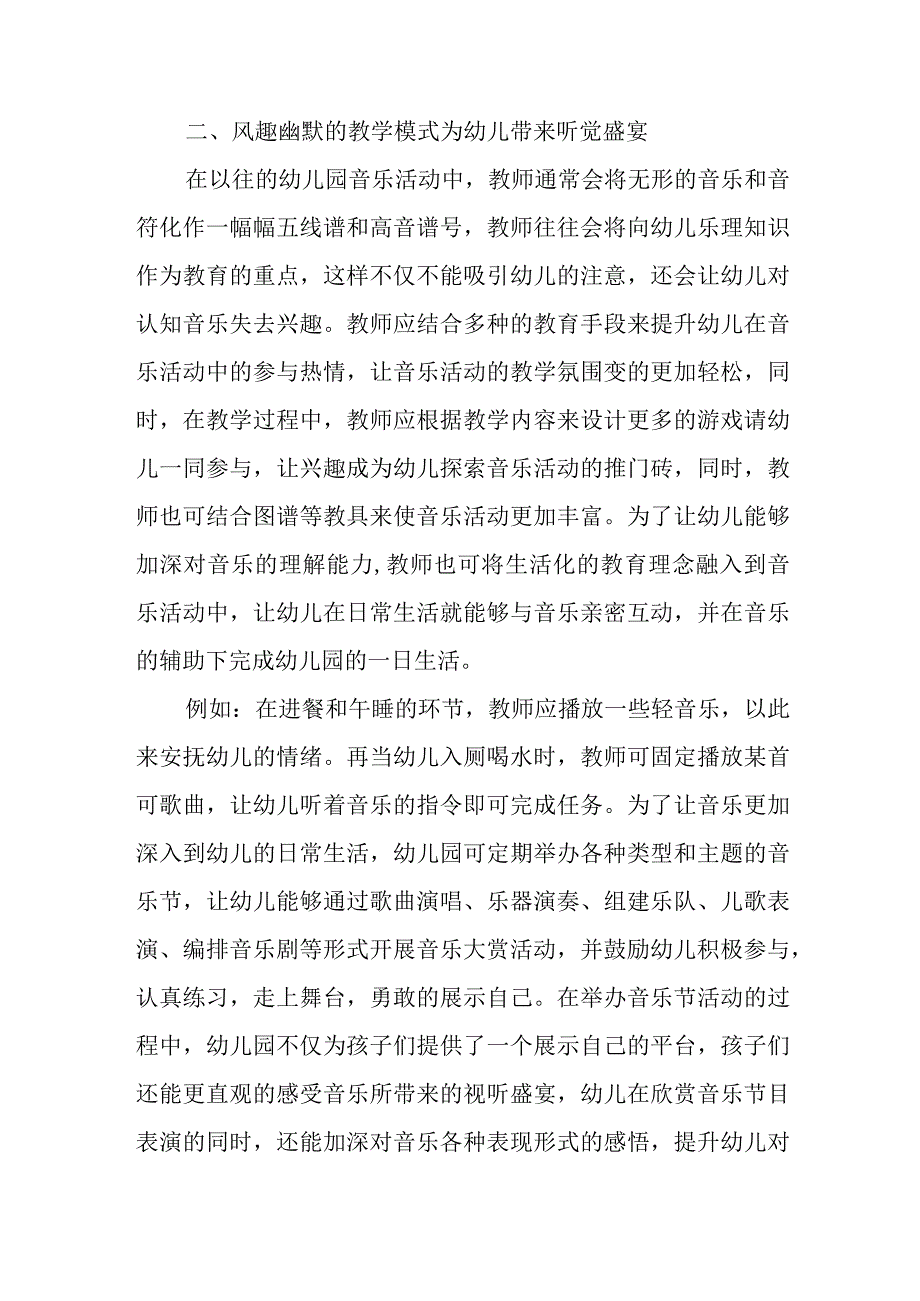 二、风趣幽默的教学模式为幼儿带来听觉盛宴

在以往的幼儿园音乐活动中，教师通常会将无形的音乐和音符化作一幅幅五线谱和高音谱号，教师往往会将向幼儿乐理知识作为教育的重点，这样不仅不能吸引幼儿的注意，还会让幼儿对认知音乐失去兴趣。教师应结合多种的教育手段来提升幼儿在音乐活动中的参与热情，让音乐活动的教学氛围变的更加轻松，同时，在教学过程中，教师应根据教学内容来设计更多的游戏请幼儿一同参与，让兴趣成为幼儿探索音乐活动的推门砖，同时，教师也可结合图谱等教具来使音乐活动更加丰富。为了让幼儿能够加深对音乐的理解能力,教师也可将生活化的教育理念融入到音乐活动中，让幼儿在日常生活就能够与音乐亲密互动，并在音乐的辅助下完成幼儿园的一日生活。

例如：在进餐和午睡的环节，教师应播放一些轻音乐，以此来安抚幼儿的情绪。再当幼儿入厕喝水时，教师可固定播放某首可歌曲，让幼儿听着音乐的指令即可完成任务。为了让音乐更加深入到幼儿的日常生活，幼儿园可定期举办各种类型和主题的音乐节，让幼儿能够通过歌曲演唱、乐器演奏、组建乐队、儿歌表演、编排音乐剧等形式开展音乐大赏活动，并鼓励幼儿积极参与，认真练习，走上舞台，勇敢的展示自己。在举办音乐节活动的过程中，幼儿园不仅为孩子们提供了一个展示自己的平台，孩子们还能更直观的感受音乐所带来的视听盛宴，幼儿在欣赏音乐节目表演的同时，还能加深对音乐各种表现形式的感悟，提升幼儿对